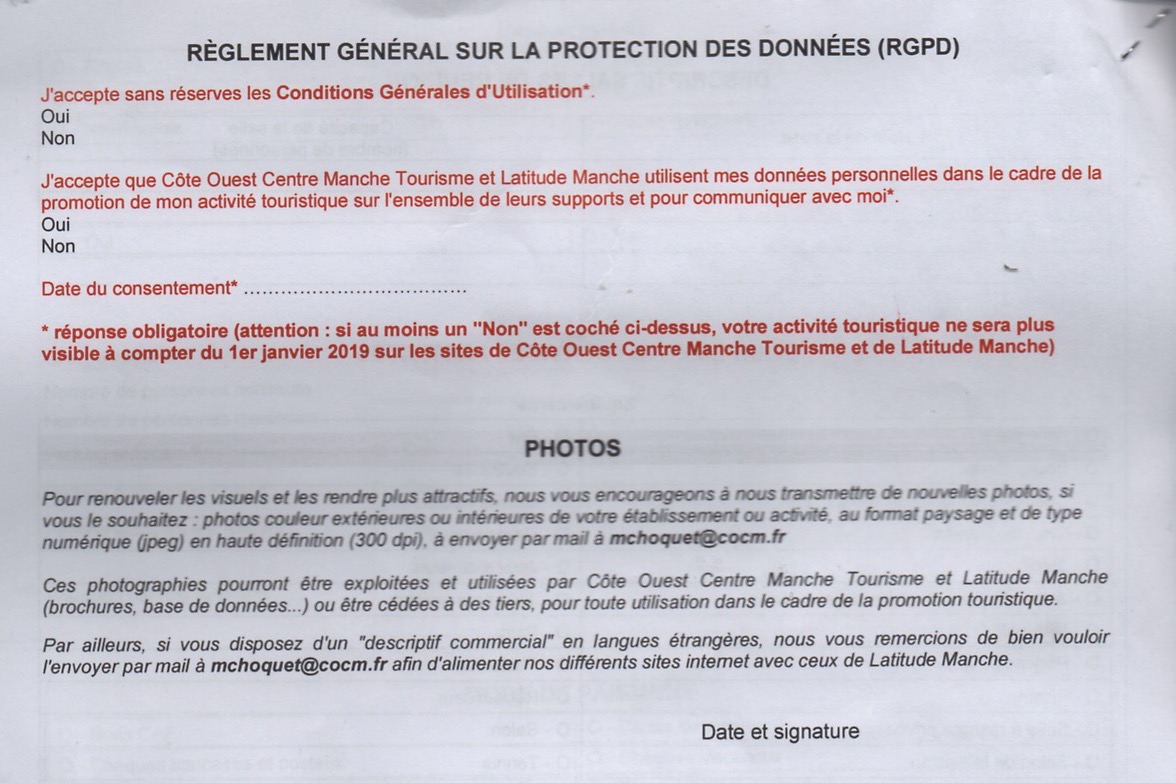 RÈGLEMENT GÉNÉRAL SUR LA PROTECTION DES DONNÉES (RGPD)

J'accepte sans réserves les Conditions Générales d'Utilisation*.
Oui
Non

J'accepte que Côte Ouest Centre Manche Tourisme et Latitude Manche utilisent mes données personnelles dans le cadre de la promotion de mon activité touristique sur l'ensemble de leurs supports et pour communiquer avec moi*.
Oui
Non

Date du consentement* ....................................

* réponse obligatoire (attention : si au moins un "Non" est coché ci-dessus, votre activité touristique ne sera plus visible à compter du 1er janvier 2019 sur les sites de Côte Ouest Centre Manche Tourisme et de Latitude Manche)

PHOTOS

Pour renouveler les visuels et les rendre plus attractifs, nous vous encourageons à nous transmettre de nouvelles photos, si vous le souhaitez : photos couleur extérieures ou intérieures de votre établissement ou activité, au format paysage et de type numérique (jpeg) en haute définition (300 dpi), à envoyer par mail à mchoquet@cocm.fr

Ces photographies pourront être exploitées et utilisées par Côte Ouest Centre Manche Tourisme et Latitude Manche (brochures, base de données...) ou être cédées à des tiers, pour toute utilisation dans le cadre de la promotion touristique.

Par ailleurs, si vous disposez d'un "descriptif commercial" en langues étrangères, nous vous remercions de bien vouloir l'envoyer par mail à mchoquet@cocm.fr afin d'alimenter nos différents sites internet avec ceux de Latitude Manche.

Date et signature